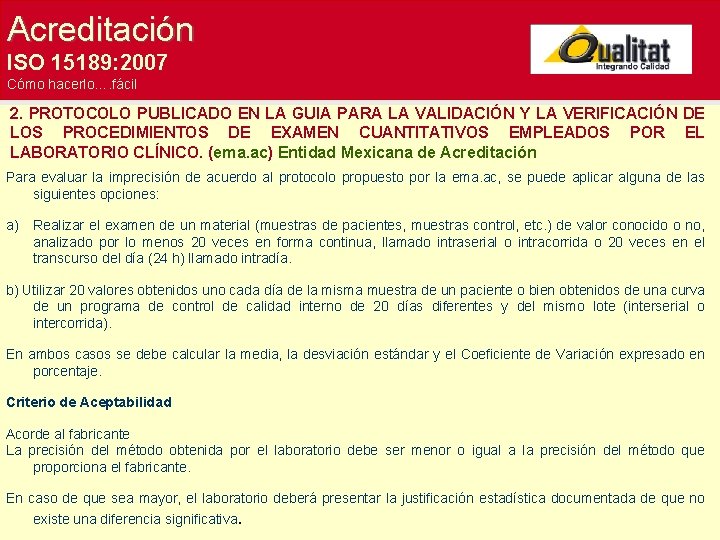 Acreditación
ISO 15189:2007
Cómo hacerlo….fácil

Qualitat
Integrando Calidad

2. PROTOCOLO PUBLICADO EN LA GUIA PARA LA VALIDACIÓN Y LA VERIFICACIÓN DE LOS PROCEDIMIENTOS DE EXAMEN CUANTITATIVOS EMPLEADOS POR EL LABORATORIO CLÍNICO. (ema.ac) Entidad Mexicana de Acreditación

Para evaluar la imprecisión de acuerdo al protocolo propuesto por la ema.ac, se puede aplicar alguna de las siguientes opciones:

a) Realizar el examen de un material (muestras de pacientes, muestras control, etc.) de valor conocido o no, analizado por lo menos 20 veces en forma continua, llamado intraserial o intracorrida o 20 veces en el transcurso del día (24 h) llamado intradía.

b) Utilizar 20 valores obtenidos uno cada día de la misma muestra de un paciente o bien obtenidos de una curva de un programa de control de calidad interno de 20 días diferentes y del mismo lote (interserial o intercorrida).

En ambos casos se debe calcular la media, la desviación estándar y el Coeficiente de Variación expresado en porcentaje.

Criterio de Aceptabilidad

Acorde al fabricante
La precisión del método obtenida por el laboratorio debe ser menor o igual a la precisión del método que proporciona el fabricante.

En caso de que sea mayor, el laboratorio deberá presentar la justificación estadística documentada de que no existe una diferencia significativa.